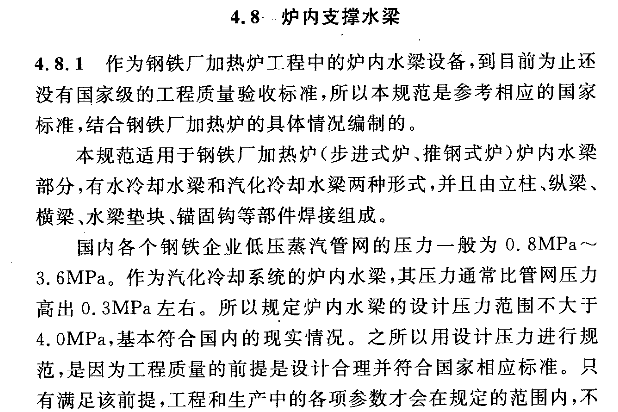 4.8 炉内支撑水梁

4.8.1 作为钢铁厂加热炉工程中的炉内水梁设备，到目前为止还没有国家级的工程质量验收标准，所以本规范是参考相应的国家标准，结合钢铁厂加热炉的具体情况编制的。

本规范适用于钢铁厂加热炉（步进式炉、推钢式炉）炉内水梁部分，有水冷却水梁和汽化冷却水梁两种形式，并且由立柱、纵梁、横梁、水梁垫块、锚固钩等部件焊接组成。

国内各个钢铁企业低压蒸汽管网的压力一般为 0.8MPa～3.6MPa。作为汽化冷却系统的炉内水梁，其压力通常比管网压力高出 0.3MPa 左右。所以规定炉内水梁的设计压力范围不大于 4.0MPa，基本符合国内的现实情况。之所以用设计压力进行规范，是因为工程质量的前提是设计合理并符合国家相应标准。只有满足该前提，工程和生产中的各项参数才会在规定的范围内，不